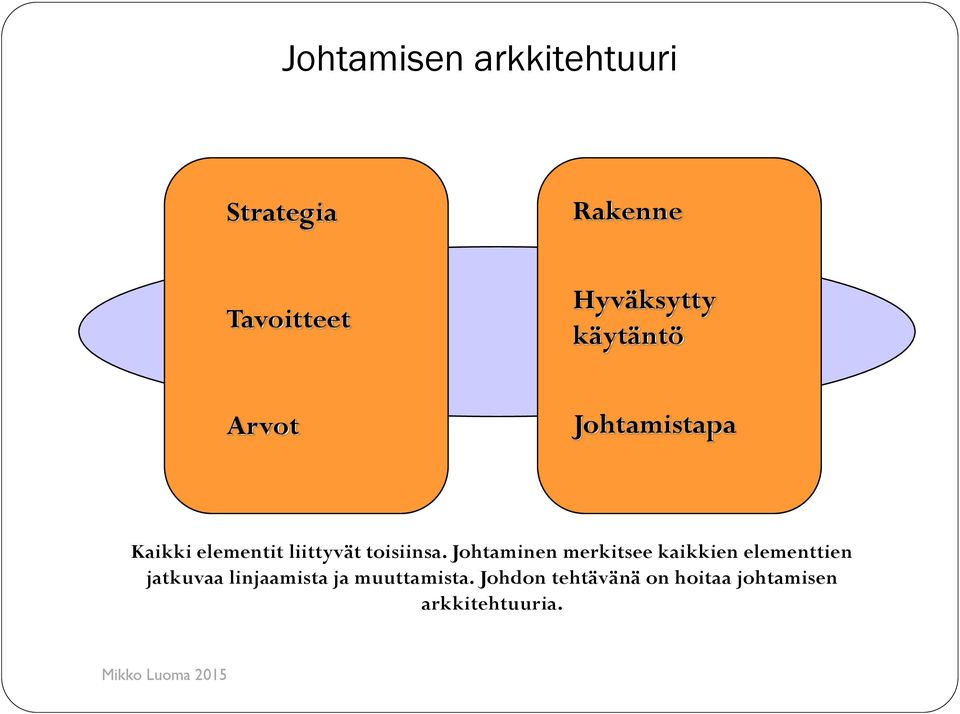 Johtamisen arkkitehtuuri

Strategia

Tavoitteet

Arvot

Rakenne

Hyväksytty käytäntö

Johtamistapa

Kaikki elementit liittyvät toisiinsa. Johtaminen merkitsee kaikkien elementtien jatkuvaa linjaamista ja muuttamista. Johdon tehtävänä on hoitaa johtamisen arkkitehtuuria.

Mikko Luoma 2015